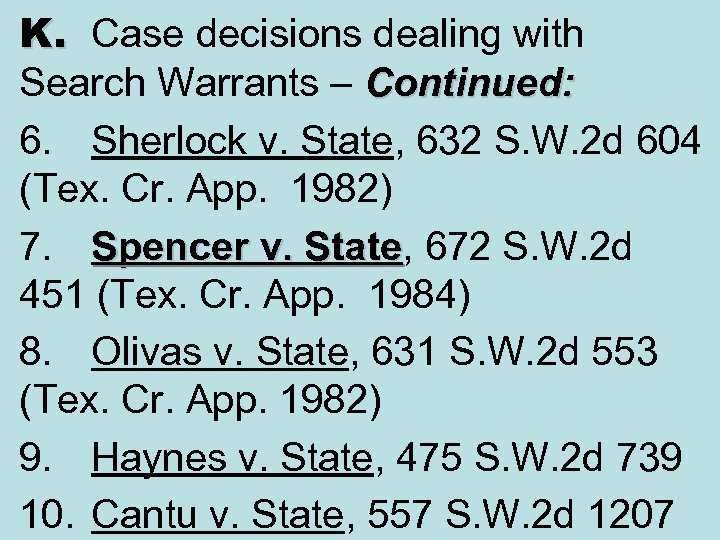 K. Case decisions dealing with Search Warrants – Continued:

6. Sherlock v. State, 632 S.W.2d 604 (Tex. Cr. App. 1982)

7. Spencer v. State, 672 S.W.2d 451 (Tex. Cr. App. 1984)

8. Olivas v. State, 631 S.W.2d 553 (Tex. Cr. App. 1982)

9. Haynes v. State, 475 S.W.2d 739

10. Cantu v. State, 557 S.W.2d 1207